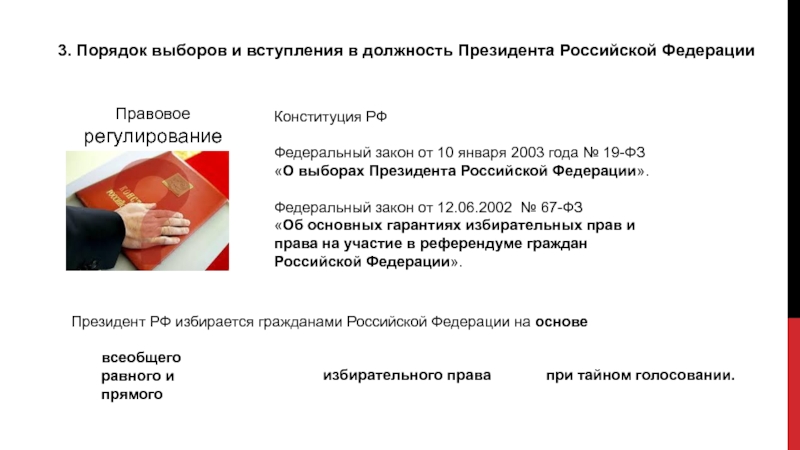 3. Порядок выборов и вступления в должность Президента Российской Федерации

Правовое регулирование

Конституция РФ

Федеральный закон от 10 января 2003 года № 19-ФЗ «О выборах Президента Российской Федерации».

Федеральный закон от 12.06.2002 № 67-ФЗ «Об основных гарантиях избирательных прав и права на участие в референдуме граждан Российской Федерации».

Президент РФ избирается гражданами Российской Федерации на основе

всеобщего равного и прямого

избирательного права

при тайном голосовании.